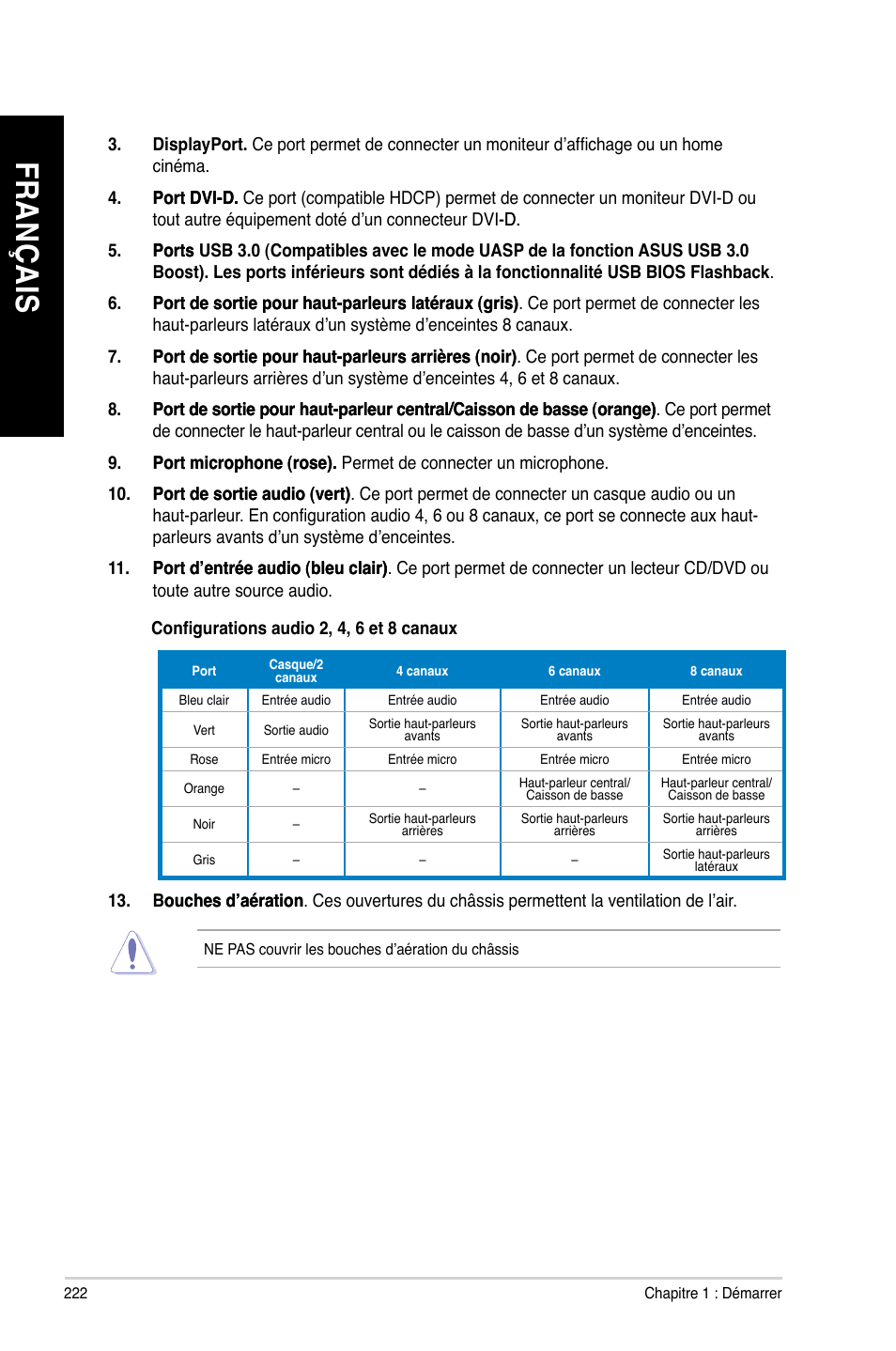 FRANÇAIS

3. DisplayPort. Ce port permet de connecter un moniteur d'affichage ou un home cinéma.

4. Port DVI-D. Ce port (compatible HDCP) permet de connecter un moniteur DVI-D ou tout autre équipement doté d'un connecteur DVI-D.

5. Ports USB 3.0 (Compatibles avec le mode UASP de la fonction ASUS USB 3.0 Boost). Les ports inférieurs sont dédiés à la fonctionnalité USB BIOS Flashback.

6. Port de sortie pour haut-parleurs latéraux (gris). Ce port permet de connecter les haut-parleurs latéraux d'un système d'enceintes 8 canaux.

7. Port de sortie pour haut-parleurs arrières (noir). Ce port permet de connecter les haut-parleurs arrières d'un système d'enceintes 4, 6 et 8 canaux.

8. Port de sortie pour haut-parleur central/Caisson de basse (orange). Ce port permet de connecter le haut-parleur central ou le caisson de basse d'un système d'enceintes.

9. Port microphone (rose). Permet de connecter un microphone.

10. Port de sortie audio (vert). Ce port permet de connecter un casque audio ou un haut-parleur. En configuration audio 4, 6 ou 8 canaux, ce port se connecte aux haut-parleurs avants d'un système d'enceintes.

11. Port d'entrée audio (bleu clair). Ce port permet de connecter un lecteur CD/DVD ou toute autre source audio.

Configurations audio 2, 4, 6 et 8 canaux

| Port | Casque/2 canaux | 4 canaux | 6 canaux | 8 canaux |
|---|---|---|---|---|
| Bleu clair | Entrée audio | Entrée audio | Entrée audio | Entrée audio |
| Vert | Sortie audio | Sortie haut-parleurs avants | Sortie haut-parleurs avants | Sortie haut-parleurs avants |
| Rose | Entrée micro | Entrée micro | Entrée micro | Entrée micro |
| Orange | – | – | Haut-parleur central/ Caisson de basse | Haut-parleur central/ Caisson de basse |
| Noir | – | Sortie haut-parleurs arrières | Sortie haut-parleurs arrières | Sortie haut-parleurs arrières |
| Gris | – | – | – | Sortie haut-parleurs latéraux |

13. Bouches d'aération. Ces ouvertures du châssis permettent la ventilation de l'air.

NE PAS couvrir les bouches d'aération du châssis

222

Chapitre 1 : Démarrer